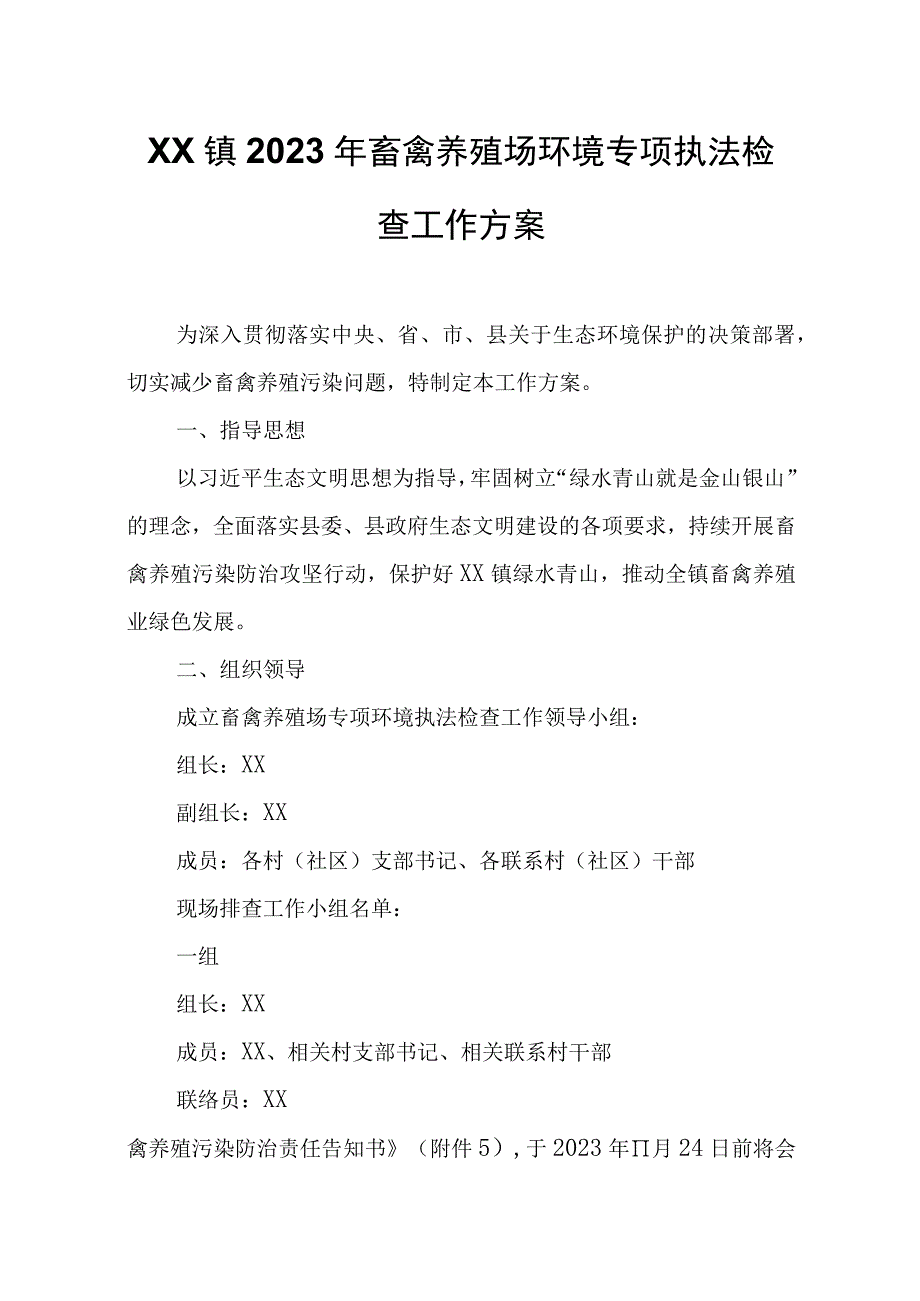 XX镇2023年畜禽养殖场环境专项执法检查工作方案

为深入贯彻落实中央、省、市、县关于生态环境保护的决策部署，切实减少畜禽养殖污染问题，特制定本工作方案。

一、指导思想

以习近平生态文明思想为指导，牢固树立“绿水青山就是金山银山”的理念，全面落实县委、县政府生态文明建设的各项要求，持续开展畜禽养殖污染防治攻坚行动，保护好XX镇绿水青山，推动全镇畜禽养殖业绿色发展。

二、组织领导

成立畜禽养殖场专项环境执法检查工作领导小组：

组长：XX

副组长：XX

成员：各村（社区）支部书记、各联系村（社区）干部

现场排查工作小组名单：

一组

组长：XX

成员：XX、相关村支部书记、相关联系村干部

联络员：XX

禽养殖污染防治责任告知书》（附件5），于2023年Π月24日前将会